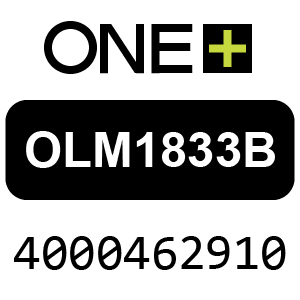 ONE+

OLM1833B

4000462910